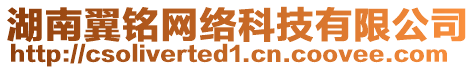 湖南翼铭网络科技有限公司
http://csoliverted1.cn.coovee.com